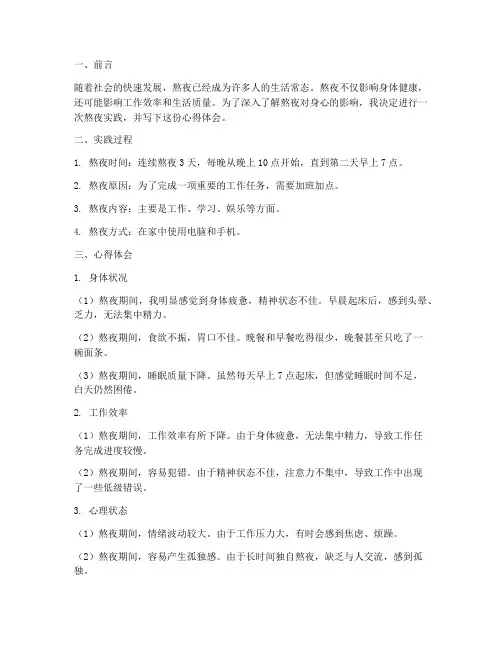 一、前言

随着社会的快速发展，熬夜已经成为许多人的生活常态。熬夜不仅影响身体健康，还可能影响工作效率和生活质量。为了深入了解熬夜对身心的影响，我决定进行一次熬夜实践，并写下这份心得体会。

二、实践过程

1. 熬夜时间：连续熬夜 3 天，每晚从晚上 10 点开始，直到第二天早上 7 点。

2. 熬夜原因：为了完成一项重要的工作任务，需要加班加点。

3. 熬夜内容：主要是工作、学习、娱乐等方面。

4. 熬夜方式：在家中使用电脑和手机。

三、心得体会

1. 身体状况

（1）熬夜期间，我明显感觉到身体疲惫，精神状态不佳。早晨起床后，感到头晕、乏力，无法集中精力。

（2）熬夜期间，食欲不振，胃口不佳。晚餐和早餐吃得很少，晚餐甚至只吃了一碗面条。

（3）熬夜期间，睡眠质量下降。虽然每天早上 7 点起床，但感觉睡眠时间不足，白天仍然困倦。

2. 工作效率

（1）熬夜期间，工作效率有所下降。由于身体疲惫，无法集中精力，导致工作任务完成进度较慢。

（2）熬夜期间，容易犯错。由于精神状态不佳，注意力不集中，导致工作中出现了一些低级错误。

3. 心理状态

（1）熬夜期间，情绪波动较大。由于工作压力大，有时会感到焦虑、烦躁。

（2）熬夜期间，容易产生孤独感。由于长时间独自熬夜，缺乏与人交流，感到孤独。